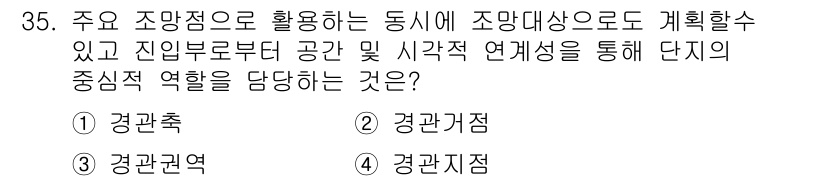 35. 주요 조망점으로 활용하는 동시에 조망대상으로도 계획할수 있고 진입부로부터 공간 및 시각적 연계성을 통해 단지의 중심적 역할을 담당하는 것은?

① 경관축
② 경관거점
③ 경관권역
④ 경관지점